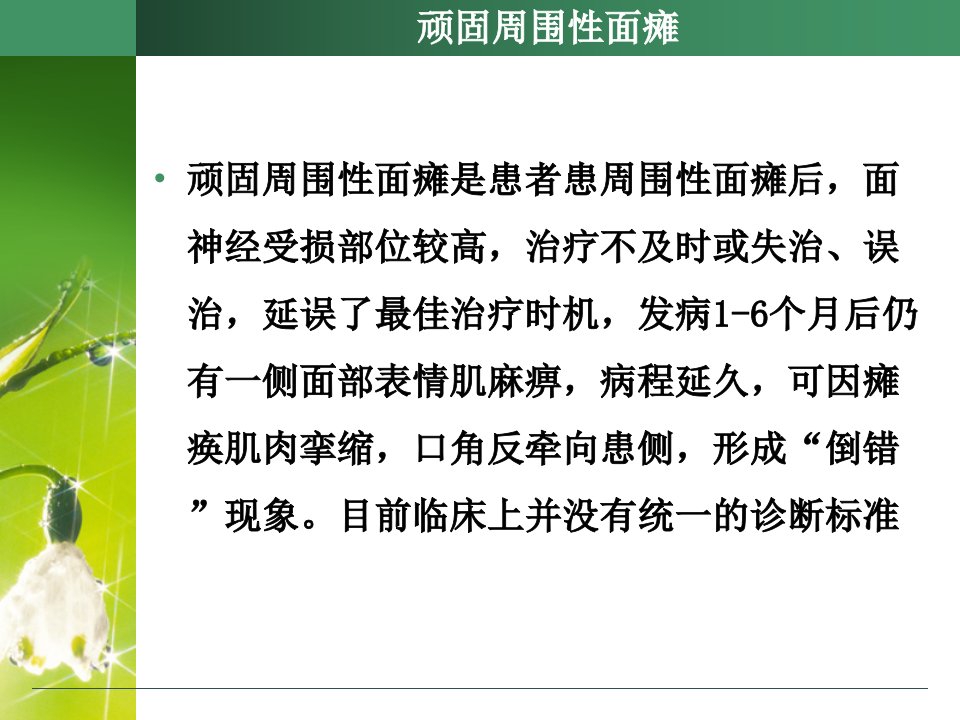 顽固周围性面瘫

• 顽固周围性面瘫是患者患周围性面瘫后，面神经受损部位较高，治疗不及时或失治、误治，延误了最佳治疗时机，发病1-6个月后仍有一侧面部表情肌麻痹，病程延久，可因瘫痪肌肉挛缩，口角反牵向患侧，形成“倒错”现象。目前临床上并没有统一的诊断标准